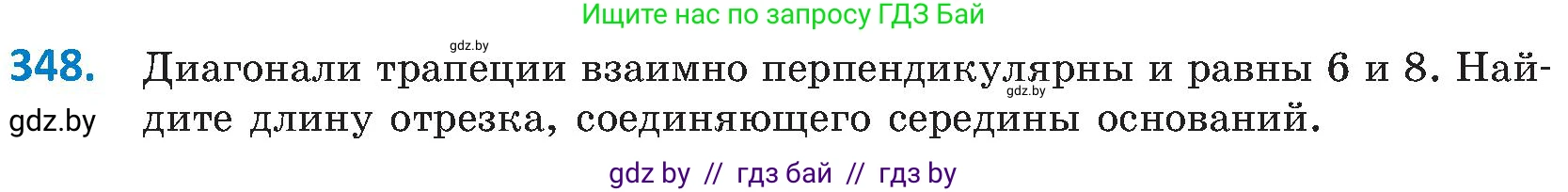 Ищите нас по запросу ГДЗ Бай

gdz.by

348. Диагонали трапеции взаимно перпендикулярны и равны 6 и 8. Найдите длину отрезка, соединяющего середины оснований.

gdz.by

gdz.by

gdz by // гдз бай // гдз by